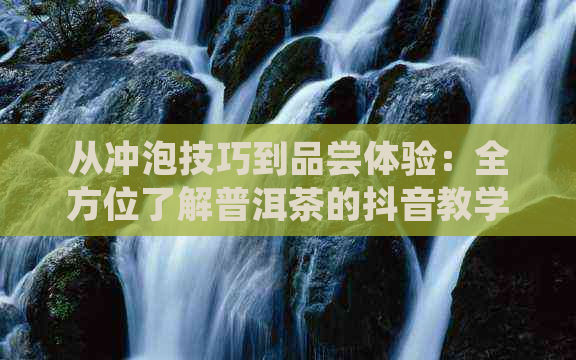 从冲泡技巧到品尝体验：全方位了解普洱茶的抖音教学